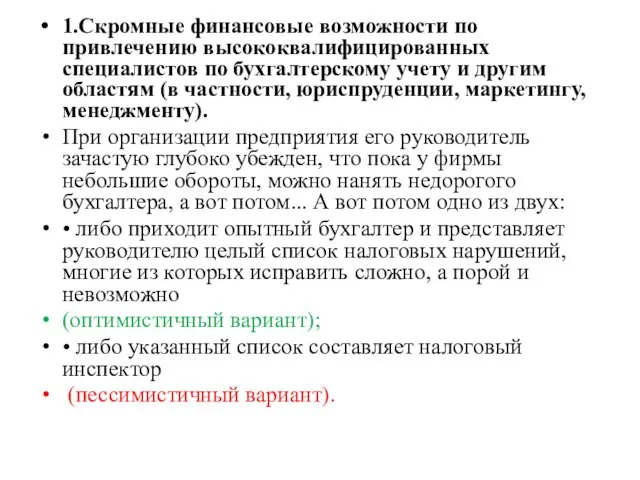 • 1.Скромные финансовые возможности по привлечению высококвалифицированных специалистов по бухгалтерскому учету и другим областям (в частности, юриспруденции, маркетингу, менеджменту).

• При организации предприятия его руководитель зачастую глубоко убежден, что пока у фирмы небольшие обороты, можно нанять недорогого бухгалтера, а вот потом... А вот потом одно из двух:

• • либо приходит опытный бухгалтер и представляет руководителю целый список налоговых нарушений, многие из которых исправить сложно, а порой и невозможно

• (оптимистичный вариант);

• • либо указанный список составляет налоговый инспектор

• (пессимистичный вариант).